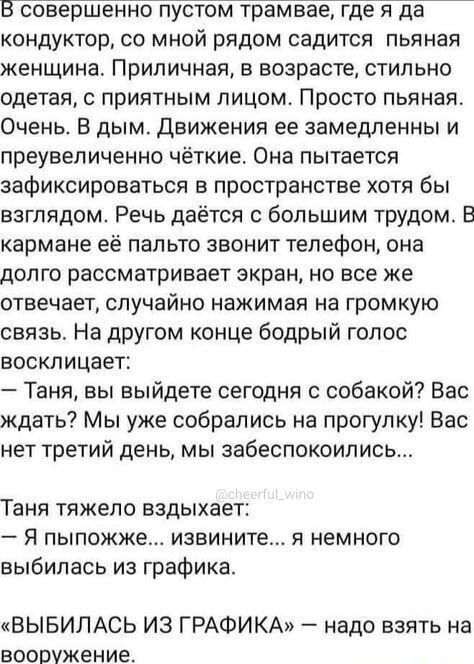 В совершенно пустом трамвае, где я да кондуктор, со мной рядом садится пьяная женщина. Приличная, в возрасте, стильно одетая, с приятным лицом. Просто пьяная. Очень. В дым. Движения ее замедленны и преувеличенно чёткие. Она пытается зафиксироваться в пространстве хотя бы взглядом. Речь даётся с большим трудом. В кармане её пальто звонит телефон, она долго рассматривает экран, но все же отвечает, случайно нажимая на громкую связь. На другом конце бодрый голос восклицает:
— Таня, вы выйдете сегодня с собакой? Вас ждать? Мы уже собрались на прогулку! Вас нет третий день, мы забеспокоились...

@cheerful_wino

Таня тяжело вздыхает:
— Я пыпожже... извините... я немного выбилась из графика.

«ВЫБИЛАСЬ ИЗ ГРАФИКА» — надо взять на вооружение.